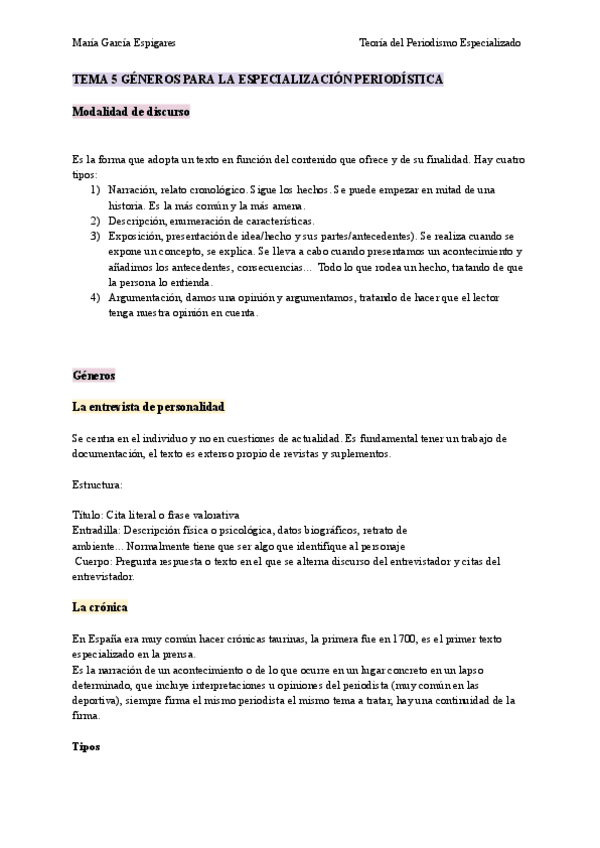 María García Espigares

Teoría del Periodismo Especializado

TEMA 5 GÉNEROS PARA LA ESPECIALIZACIÓN PERIODÍSTICA

Modalidad de discurso

Es la forma que adopta un texto en función del contenido que ofrece y de su finalidad. Hay cuatro tipos:
1) Narración, relato cronológico. Sigue los hechos. Se puede empezar en mitad de una historia. Es la más común y la más amena.
2) Descripción, enumeración de características.
3) Exposición, presentación de idea/hecho y sus partes/antecedentes). Se realiza cuando se expone un concepto, se explica. Se lleva a cabo cuando presentamos un acontecimiento y añadimos los antecedentes, consecuencias… Todo lo que rodea un hecho, tratando de que la persona lo entienda.
4) Argumentación, damos una opinión y argumentamos, tratando de hacer que el lector tenga nuestra opinión en cuenta.

Géneros

La entrevista de personalidad

Se centra en el individuo y no en cuestiones de actualidad. Es fundamental tener un trabajo de documentación, el texto es extenso propio de revistas y suplementos.

Estructura:

Título: Cita literal o frase valorativa
Entradilla: Descripción física o psicológica, datos biográficos, retrato de ambiente… Normalmente tiene que ser algo que identifique al personaje
Cuerpo: Pregunta respuesta o texto en el que se alterna discurso del entrevistador y citas del entrevistador.

La crónica

En España era muy común hacer crónicas taurinas, la primera fue en 1700, es el primer texto especializado en la prensa.
Es la narración de un acontecimiento o de lo que ocurre en un lugar concreto en un lapso determinado, que incluye interpretaciones u opiniones del periodista (muy común en las deportiva), siempre firma el mismo periodista el mismo tema a tratar, hay una continuidad de la firma.

Tipos